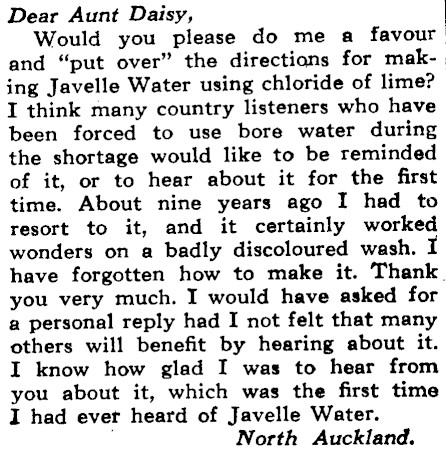 Dear Aunt Daisy,

Would you please do me a favour and "put over" the directions for making Javelle Water using chloride of lime? I think many country listeners who have been forced to use bore water during the shortage would like to be reminded of it, or to hear about it for the first time. About nine years ago I had to resort to it, and it certainly worked wonders on a badly discoloured wash. I have forgotten how to make it. Thank you very much. I would have asked for a personal reply had I not felt that many others will benefit by hearing about it. I know how glad I was to hear from you about it, which was the first time I had ever heard of Javelle Water.

North Auckland.